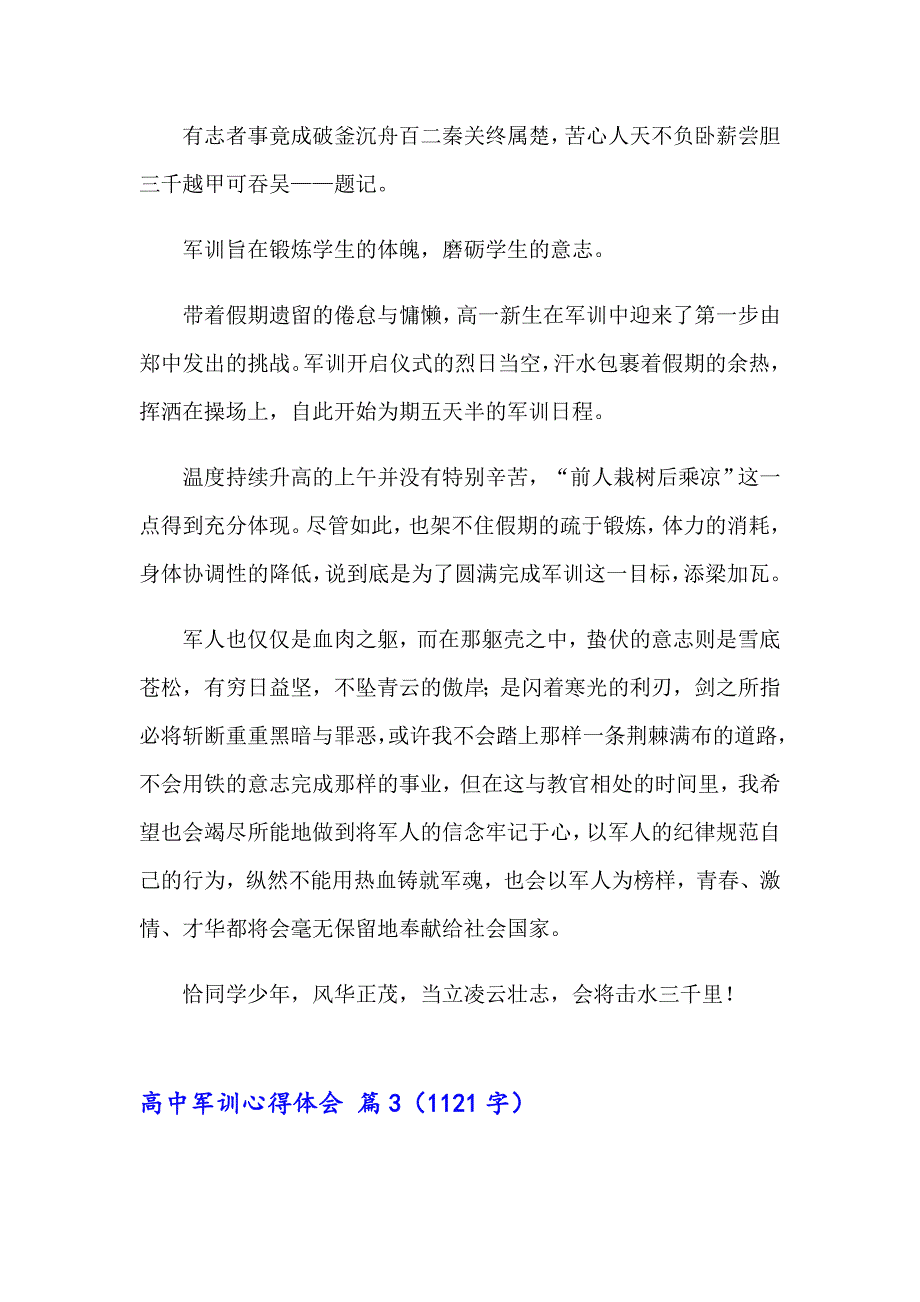 有志者事竟成破釜沉舟百二秦关终属楚，苦心人天不负卧薪尝胆三千越甲可吞吴——题记。

军训旨在锻炼学生的体魄，磨砺学生的意志。

带着假期遗留的倦怠与慵懒，高一新生在军训中迎来了第一步由郑中发出的挑战。军训开启仪式的烈日当空，汗水包裹着假期的余热，挥洒在操场上，自此开始为期五天半的军训日程。

温度持续升高的上午并没有特别辛苦，“前人栽树后乘凉”这一点得到充分体现。尽管如此，也架不住假期的疏于锻炼，体力的消耗，身体协调性的降低，说到底是为了圆满完成军训这一目标，添梁加瓦。

军人也仅仅是血肉之躯，而在那躯壳之中，蛰伏的意志则是雪底苍松，有穷日益坚，不坠青云的傲岸；是闪着寒光的利刃，剑之所指必将斩断重重黑暗与罪恶，或许我不会踏上那样一条荆棘满布的道路，不会用铁的意志完成那样的事业，但在这与教官相处的时间里，我希望也会竭尽所能地做到将军人的信念牢记于心，以军人的纪律规范自己的行为，纵然不能用热血铸就军魂，也会以军人为榜样，青春、激情、才华都将会毫无保留地奉献给社会国家。

恰同学少年，风华正茂，当立凌云壮志，会将击水三千里！

高中军训心得体会 篇3（1121字）